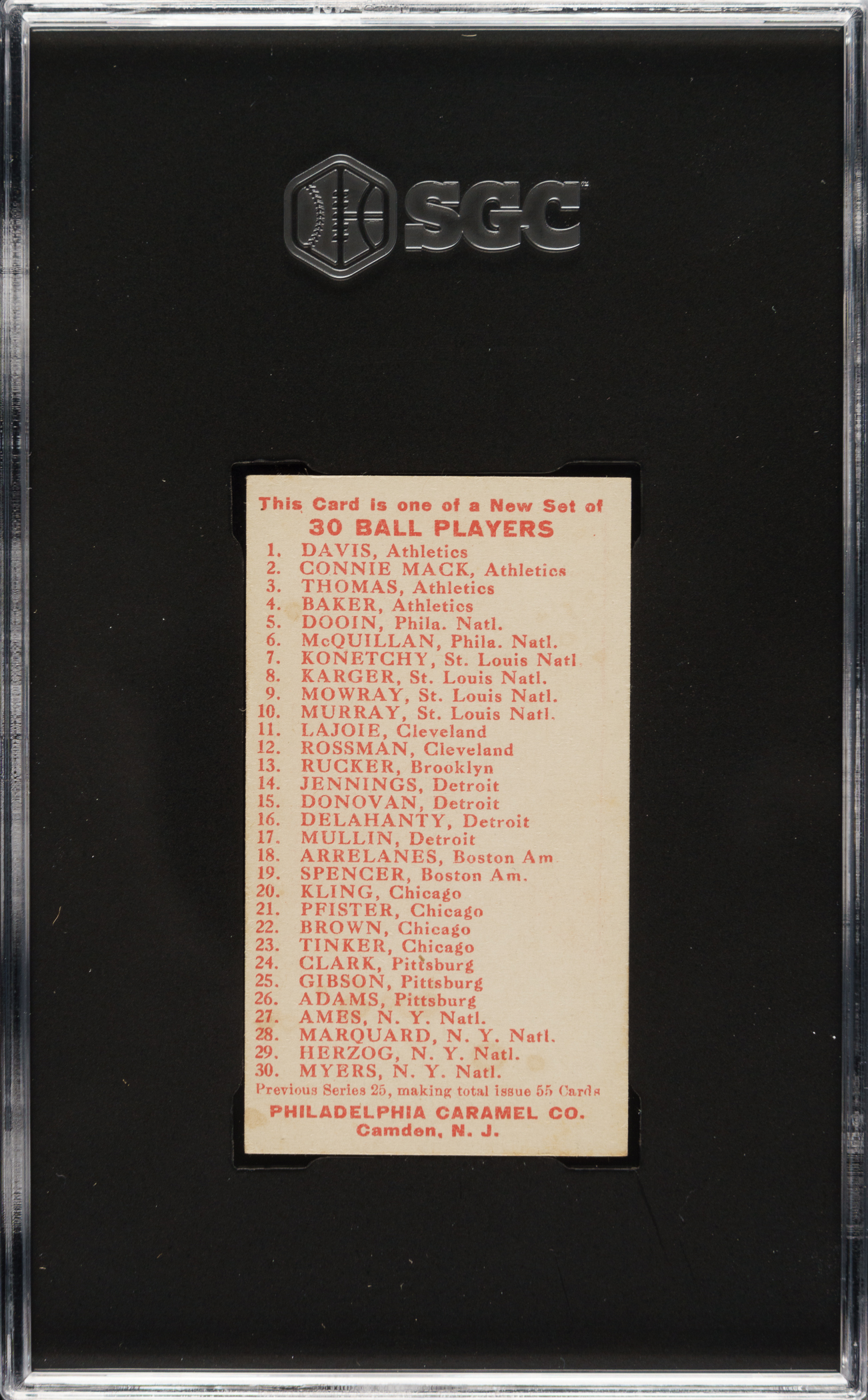 SGC

This Card is one of a New Set of
30 BALL PLAYERS

1. DAVIS, Athletics
2. CONNIE MACK, Athletics
3. THOMAS, Athletics
4. BAKER, Athletics
5. DOOIN, Phila. Natl.
6. McQUILLAN, Phila. Natl.
7. KONETCHY, St. Louis Natl
8. KARGER, St. Louis Natl.
9. MOWRAY, St. Louis Natl.
10. MURRAY, St. Louis Natl.
11. LAJOIE, Cleveland
12. ROSSMAN, Cleveland
13. RUCKER, Brooklyn
14. JENNINGS, Detroit
15. DONOVAN, Detroit
16. DELAHANTY, Detroit
17. MULLIN, Detroit
18. ARRELANES, Boston Am
19. SPENCER, Boston Am.
20. KLING, Chicago
21. PFISTER, Chicago
22. BROWN, Chicago
23. TINKER, Chicago
24. CLARK, Pittsburg
25. GIBSON, Pittsburg
26. ADAMS, Pittsburg
27. AMES, N. Y. Natl.
28. MARQUARD, N. Y. Natl.
29. HERZOG, N. Y. Natl.
30. MYERS, N. Y. Natl.

Previous Series 25, making total issue 55 Cards

PHILADELPHIA CARAMEL CO.
Camden, N. J.